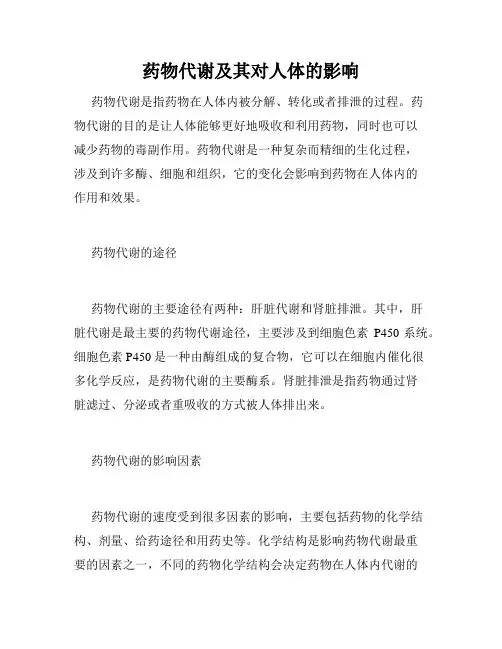 药物代谢及其对人体的影响

药物代谢是指药物在人体内被分解、转化或者排泄的过程。药物代谢的目的是让人体能够更好地吸收和利用药物，同时也可以减少药物的毒副作用。药物代谢是一种复杂而精细的生化过程，涉及到许多酶、细胞和组织，它的变化会影响到药物在人体内的作用和效果。

药物代谢的途径

药物代谢的主要途径有两种：肝脏代谢和肾脏排泄。其中，肝脏代谢是最主要的药物代谢途径，主要涉及到细胞色素 P450 系统。细胞色素 P450 是一种由酶组成的复合物，它可以在细胞内催化很多化学反应，是药物代谢的主要酶系。肾脏排泄是指药物通过肾脏滤过、分泌或者重吸收的方式被人体排出来。

药物代谢的影响因素

药物代谢的速度受到很多因素的影响，主要包括药物的化学结构、剂量、给药途径和用药史等。化学结构是影响药物代谢最重要的因素之一，不同的药物化学结构会决定药物在人体内代谢的